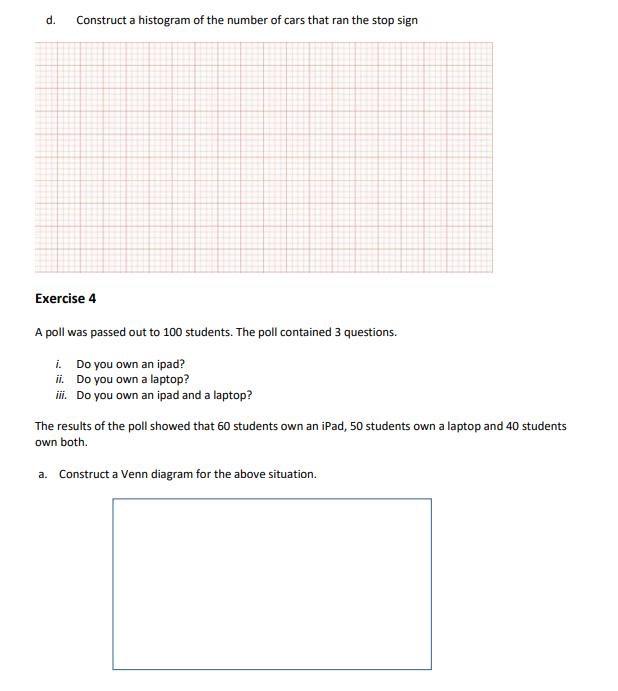 d. Construct a histogram of the number of cars that ran the stop sign

Exercise 4

A poll was passed out to 100 students. The poll contained 3 questions.

i. Do you own an ipad?
ii. Do you own a laptop?
iii. Do you own an ipad and a laptop?

The results of the poll showed that 60 students own an iPad, 50 students own a laptop and 40 students own both.

a. Construct a Venn diagram for the above situation.